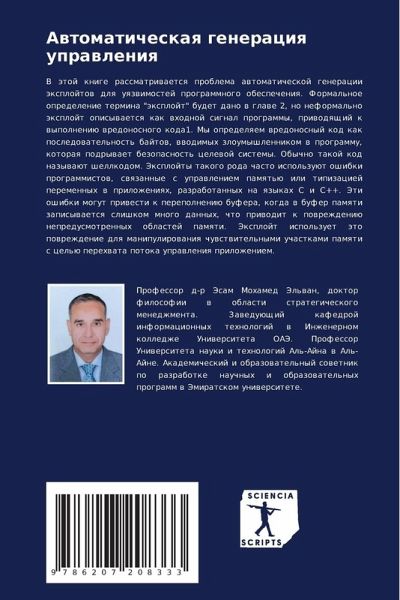 Автоматическая генерация управления

В этой книге рассматривается проблема автоматической генерации эксплойтов для уязвимостей программного обеспечения. Формальное определение термина "эксплойт" будет дано в главе 2, но неформально эксплойт описывается как входной сигнал программы, приводящий к выполнению вредоносного кода1. Мы определяем вредоносный код как последовательность байтов, вводимых злоумышленником в программу, которая подрывает безопасность целевой системы. Обычно такой код называют шеллкодом. Эксплойты такого рода часто используют ошибки программистов, связанные с управлением памятью или типизацией переменных в приложениях, разработанных на языках C и C++. Эти ошибки могут привести к переполнению буфера, когда в буфер памяти записывается слишком много данных, что приводит к повреждению непредусмотренных областей памяти. Эксплойт использует это повреждение для манипулирования чувствительными участками памяти с целью перехвата потока управления приложением.

Профессор д-р Эсам Мохамед Эльван, доктор философии в области стратегического менеджмента. Заведующий кафедрой информационных технологий в Инженерном колледже Университета ОАЭ. Профессор Университета науки и технологий Аль-Айна в Аль-Айне. Академический и образовательный советник по разработке научных и образовательных программ в Эмиратском университете.

9 786207 208333

SCIENCIA SCRIPTS